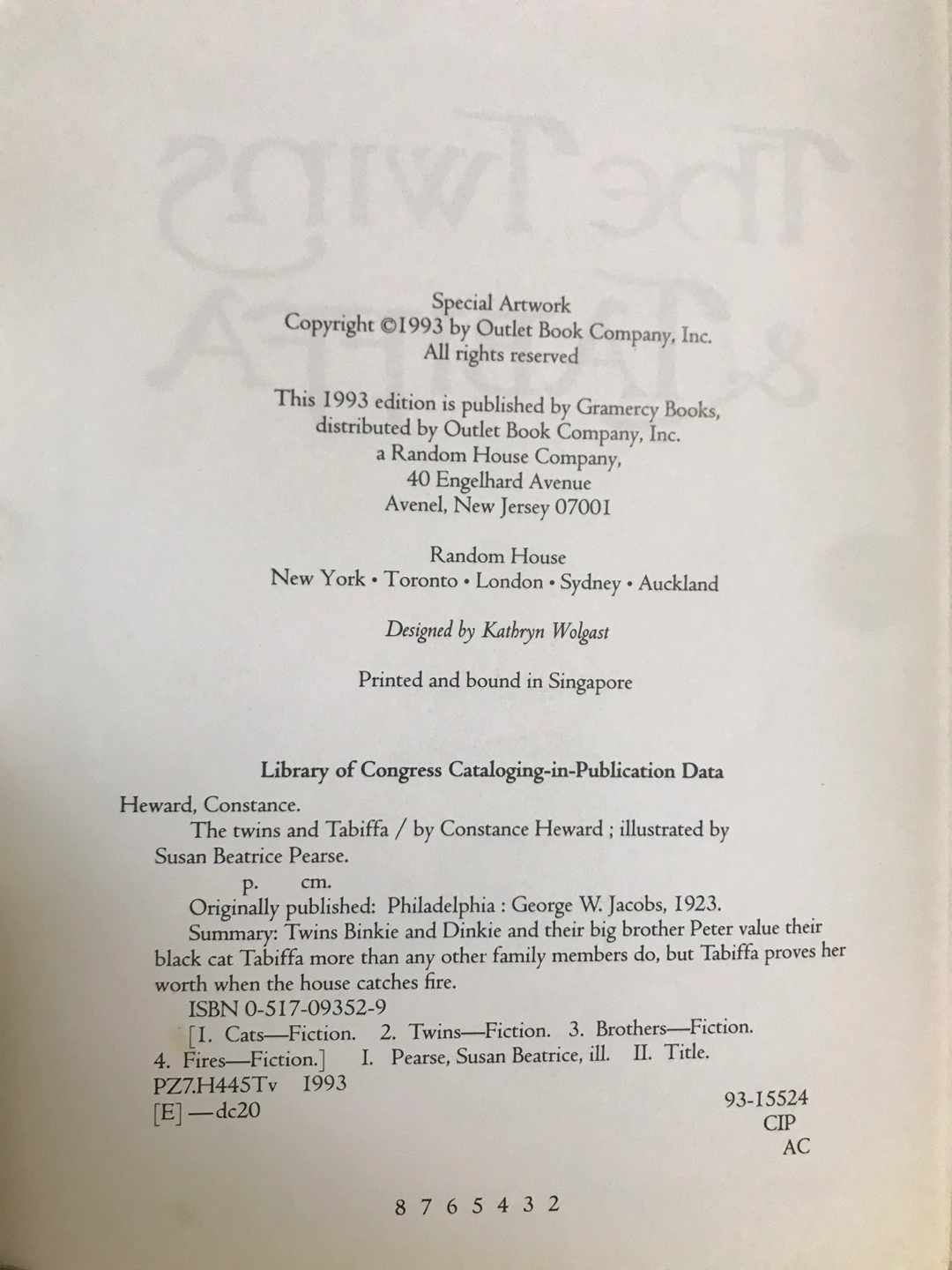 Special Artwork
Copyright ©1993 by Outlet Book Company, Inc.
All rights reserved

This 1993 edition is published by Gramercy Books,
distributed by Outlet Book Company, Inc.
a Random House Company,
40 Engelhard Avenue
Avenel, New Jersey 07001

Random House
New York • Toronto • London • Sydney • Auckland

Designed by Kathryn Wolgast

Printed and bound in Singapore

Library of Congress Cataloging-in-Publication Data

Heward, Constance.
The twins and Tabiffa / by Constance Heward ; illustrated by Susan Beatrice Pearse.
p. cm.
Originally published: Philadelphia : George W. Jacobs, 1923.
Summary: Twins Binkie and Dinkie and their big brother Peter value their black cat Tabiffa more than any other family members do, but Tabiffa proves her worth when the house catches fire.
ISBN 0-517-09352-9
[1. Cats—Fiction. 2. Twins—Fiction. 3. Brothers—Fiction. 4. Fires—Fiction.] I. Pearse, Susan Beatrice, ill. II. Title.
PZ7.H445Tv 1993
[E]—dc20
93-15524
CIP
AC

8 7 6 5 4 3 2